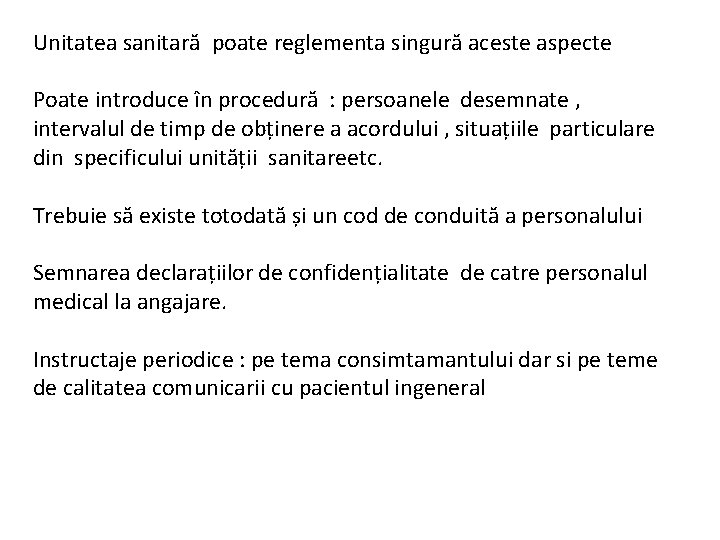 Unitatea sanitară poate reglementa singură aceste aspecte

Poate introduce în procedură : persoanele desemnate , intervalul de timp de obținere a acordului , situațiile particulare din specificului unității sanitareetc.

Trebuie să existe totodată și un cod de conduită a personalului

Semnarea declarațiilor de confidențialitate de catre personalul medical la angajare.

Instructaje periodice : pe tema consimtamantului dar si pe teme de calitatea comunicarii cu pacientul ingeneral